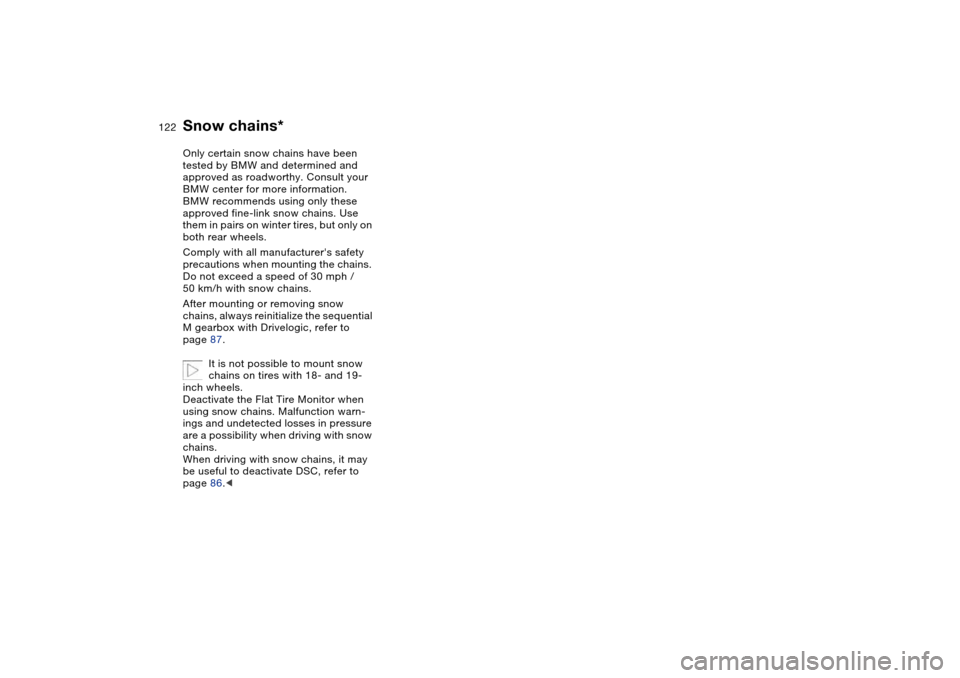 122

Snow chains*

Only certain snow chains have been tested by BMW and determined and approved as roadworthy. Consult your BMW center for more information. BMW recommends using only these approved fine-link snow chains. Use them in pairs on winter tires, but only on both rear wheels.

Comply with all manufacturer's safety precautions when mounting the chains. Do not exceed a speed of 30 mph / 50 km/h with snow chains.

After mounting or removing snow chains, always reinitialize the sequential M gearbox with Drivelogic, refer to page 87.

It is not possible to mount snow chains on tires with 18- and 19-inch wheels.
Deactivate the Flat Tire Monitor when using snow chains. Malfunction warnings and undetected losses in pressure are a possibility when driving with snow chains.
When driving with snow chains, it may be useful to deactivate DSC, refer to page 86.◄

carmanualsonline.info